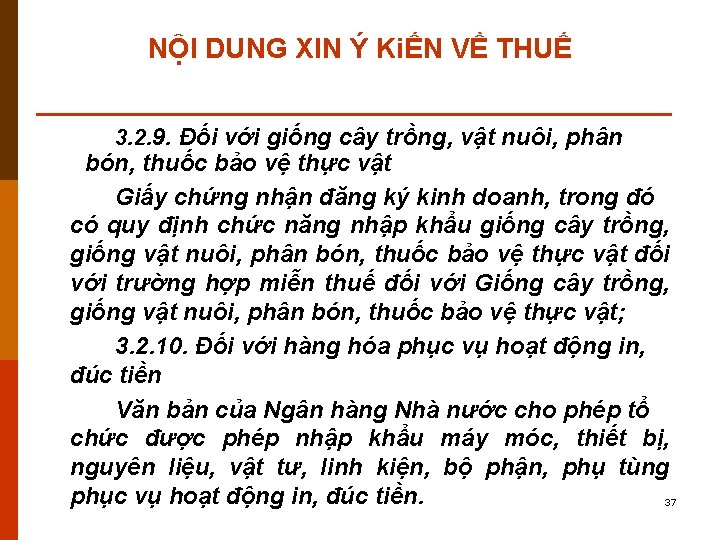 NỘI DUNG XIN Ý KiẾN VỀ THUẾ

3.2.9. Đối với giống cây trồng, vật nuôi, phân bón, thuốc bảo vệ thực vật

Giấy chứng nhận đăng ký kinh doanh, trong đó có quy định chức năng nhập khẩu giống cây trồng, giống vật nuôi, phân bón, thuốc bảo vệ thực vật đối với trường hợp miễn thuế đối với Giống cây trồng, giống vật nuôi, phân bón, thuốc bảo vệ thực vật;

3.2.10. Đối với hàng hóa phục vụ hoạt động in, đúc tiền

Văn bản của Ngân hàng Nhà nước cho phép tổ chức được phép nhập khẩu máy móc, thiết bị, nguyên liệu, vật tư, linh kiện, bộ phận, phụ tùng phục vụ hoạt động in, đúc tiền.

37